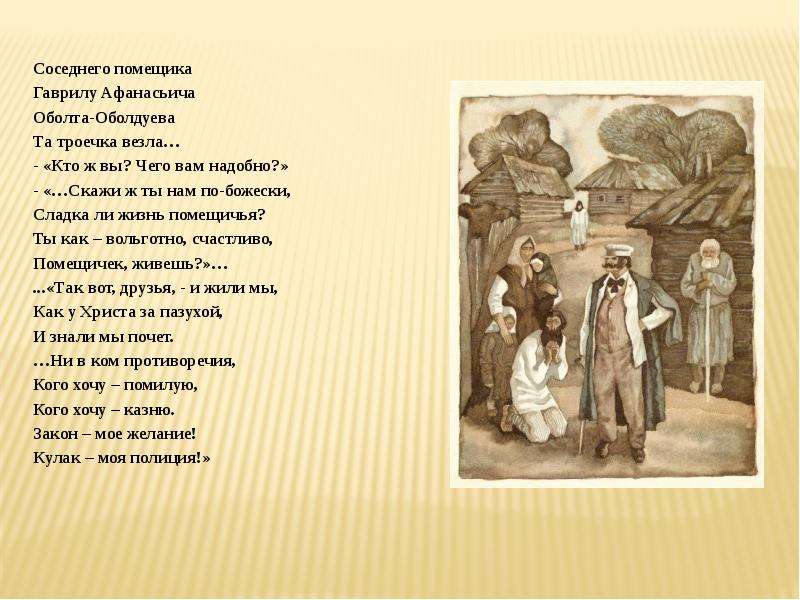 Соседнего помещика
Гаврилу Афанасьича
Оболта-Оболдуева
Та троечка везла…
- «Кто ж вы? Чего вам надобно?»
- «…Скажи ж ты нам по-божески,
Сладка ли жизнь помещичья?
Ты как – вольготно, счастливо,
Помещичек, живешь?»…
...«Так вот, друзья, - и жили мы,
Как у Христа за пазухой,
И знали мы почет.
…Ни в ком противоречия,
Кого хочу – помилую,
Кого хочу – казню.
Закон – мое желание!
Кулак – моя полиция!»